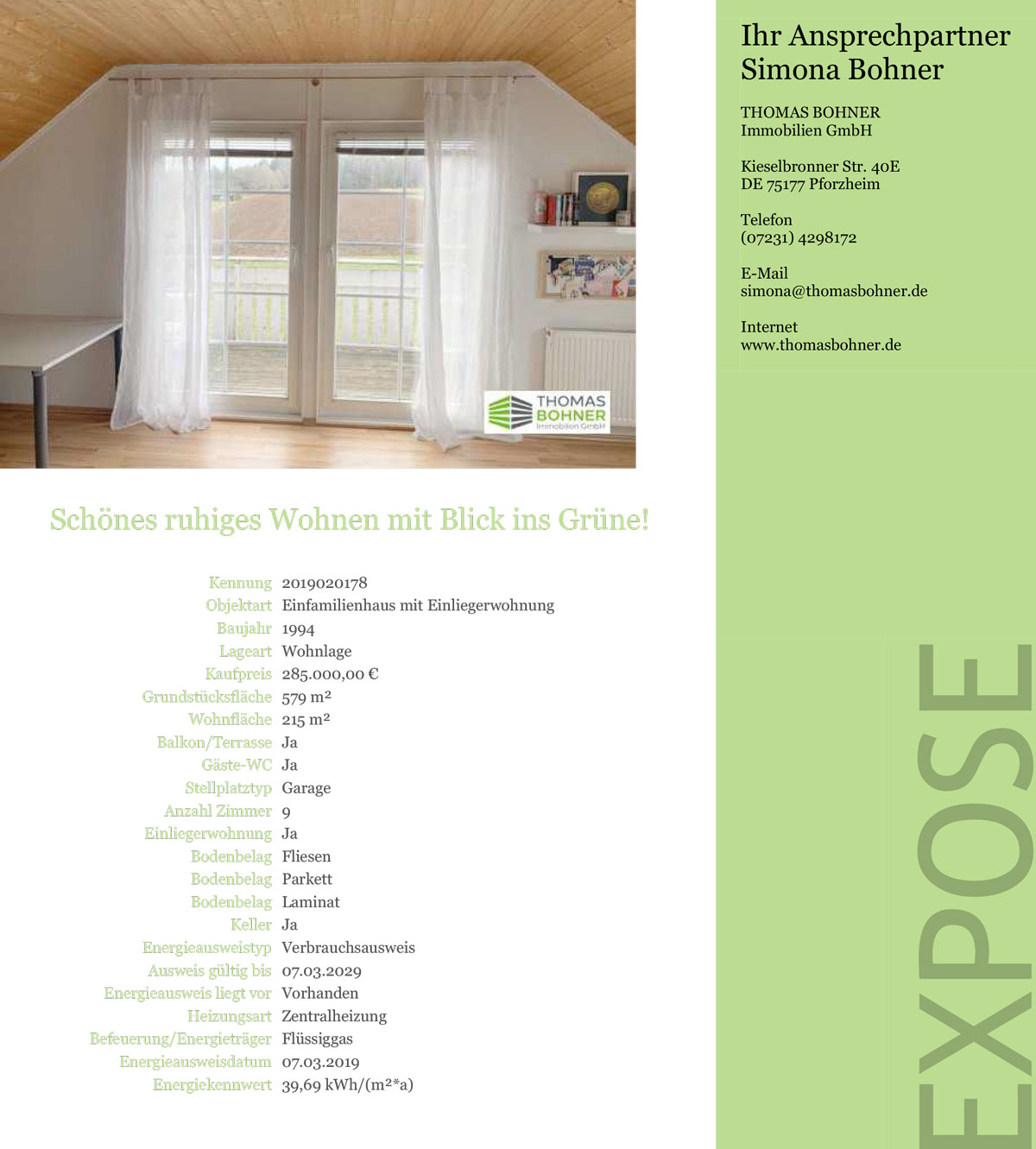 THOMAS BOHNER Immobilien GmbH

Schönes ruhiges Wohnen mit Blick ins Grüne!

| | |
|---|---|
| Kennung | 2019020178 |
| Objektart | Einfamilienhaus mit Einliegerwohnung |
| Baujahr | 1994 |
| Lageart | Wohnlage |
| Kaufpreis | 285.000,00 € |
| Grundstücksfläche | 579 m² |
| Wohnfläche | 215 m² |
| Balkon/Terrasse | Ja |
| Gäste-WC | Ja |
| Stellplatztyp | Garage |
| Anzahl Zimmer | 9 |
| Einliegerwohnung | Ja |
| Bodenbelag | Fliesen |
| Bodenbelag | Parkett |
| Bodenbelag | Laminat |
| Keller | Ja |
| Energieausweistyp | Verbrauchsausweis |
| Ausweis gültig bis | 07.03.2029 |
| Energieausweis liegt vor | Vorhanden |
| Heizungsart | Zentralheizung |
| Befeuerung/Energieträger | Flüssiggas |
| Energieausweisdatum | 07.03.2019 |
| Energiekennwert | 39,69 kWh/(m²*a) |

Ihr Ansprechpartner
Simona Bohner

THOMAS BOHNER
Immobilien GmbH

Kieselbronner Str. 40E
DE 75177 Pforzheim

Telefon
(07231) 4298172

E-Mail
simona@thomasbohner.de

Internet
www.thomasbohner.de

EXPOSE